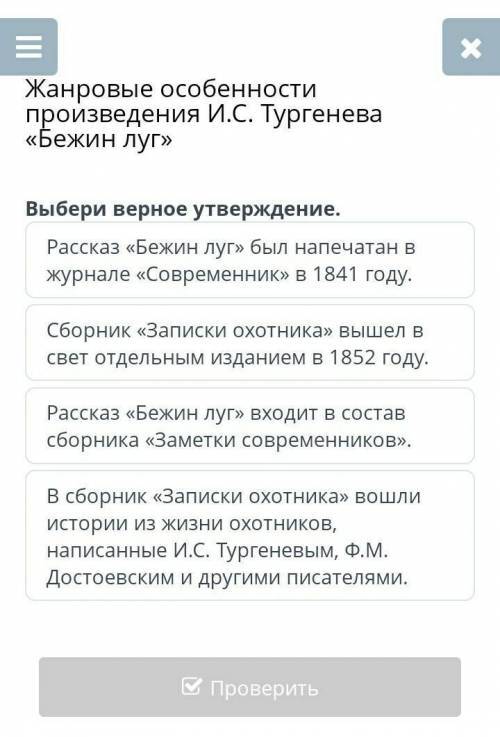 Жанровые особенности произведения И.С. Тургенева «Бежин луг»

Выбери верное утверждение.

Рассказ «Бежин луг» был напечатан в журнале «Современник» в 1841 году.

Сборник «Записки охотника» вышел в свет отдельным изданием в 1852 году.

Рассказ «Бежин луг» входит в состав сборника «Заметки современников».

В сборник «Записки охотника» вошли истории из жизни охотников, написанные И.С. Тургеневым, Ф.М. Достоевским и другими писателями.

Проверить